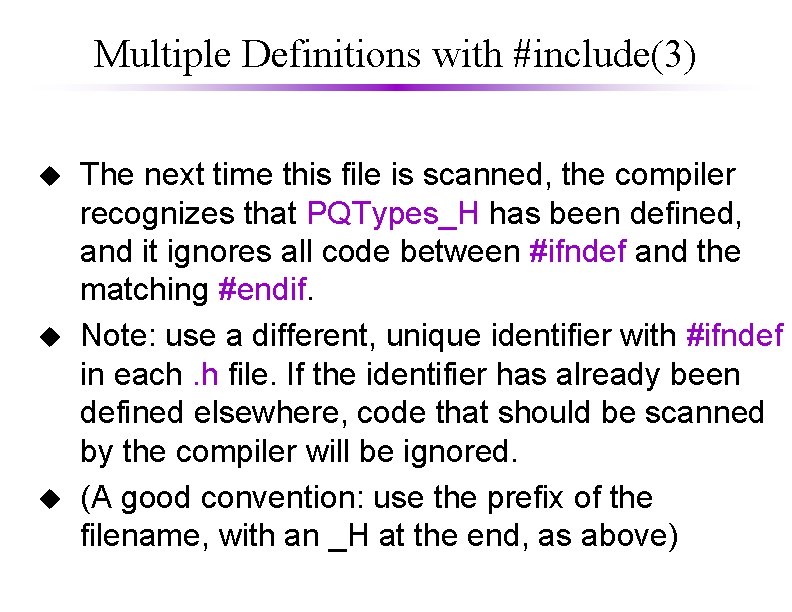 Multiple Definitions with #include(3)

◆ The next time this file is scanned, the compiler recognizes that PQTypes_H has been defined, and it ignores all code between #ifndef and the matching #endif.

◆ Note: use a different, unique identifier with #ifndef in each .h file. If the identifier has already been defined elsewhere, code that should be scanned by the compiler will be ignored.

◆ (A good convention: use the prefix of the filename, with an _H at the end, as above)